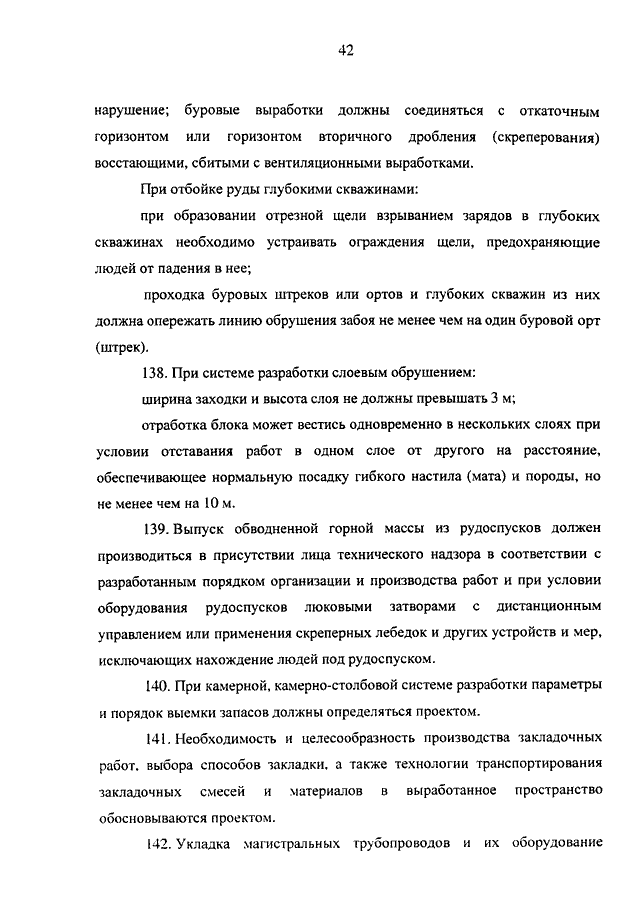 42

нарушение; буровые выработки должны соединяться с откаточным горизонтом или горизонтом вторичного дробления (скреперования) восстающими, сбитыми с вентиляционными выработками.

При отбойке руды глубокими скважинами:

при образовании отрезной щели взрыванием зарядов в глубоких скважинах необходимо устраивать ограждения щели, предохраняющие людей от падения в нее;

проходка буровых штреков или ортов и глубоких скважин из них должна опережать линию обрушения забоя не менее чем на один буровой орт (штрек).

138. При системе разработки слоевым обрушением:

ширина заходки и высота слоя не должны превышать 3 м;

отработка блока может вестись одновременно в нескольких слоях при условии отставания работ в одном слое от другого на расстояние, обеспечивающее нормальную посадку гибкого настила (мата) и породы, но не менее чем на 10 м.

139. Выпуск обводненной горной массы из рудоспусков должен производиться в присутствии лица технического надзора в соответствии с разработанным порядком организации и производства работ и при условии оборудования рудоспусков люковыми затворами с дистанционным управлением или применения скреперных лебедок и других устройств и мер, исключающих нахождение людей под рудоспуском.

140. При камерной, камерно-столбовой системе разработки параметры и порядок выемки запасов должны определяться проектом.

141. Необходимость и целесообразность производства закладочных работ, выбора способов закладки, а также технологии транспортирования закладочных смесей и материалов в выработанное пространство обосновываются проектом.

142. Укладка магистральных трубопроводов и их оборудование